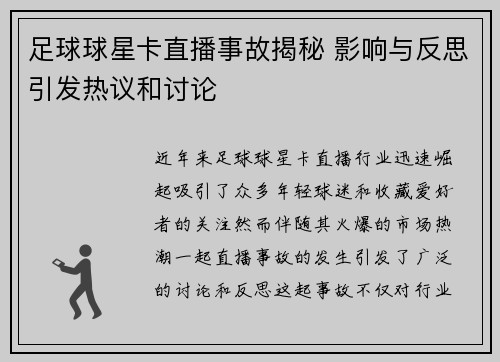 足球球星卡直播事故揭秘 影响与反思引发热议和讨论

近年来足球球星卡直播行业迅速崛起吸引了众多年轻球迷和收藏爱好者的关注然而伴随其火爆的市场热潮一起直播事故的发生引发了广泛的讨论和反思这起事故不仅对行业